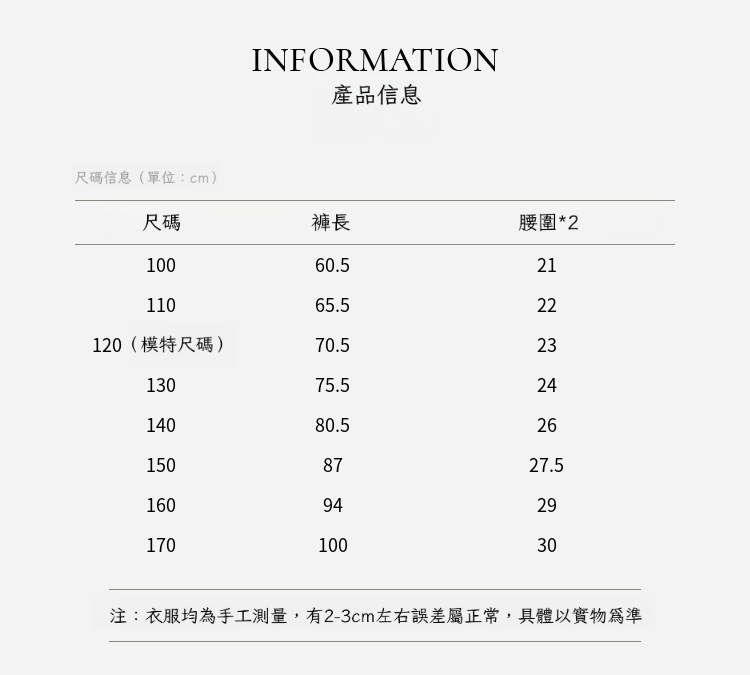 INFORMATION
產品信息

尺碼信息（單位：cm）

| 尺碼 | 褲長 | 腰圍*2 |
|---|---|---|
| 100 | 60.5 | 21 |
| 110 | 65.5 | 22 |
| 120（模特尺碼） | 70.5 | 23 |
| 130 | 75.5 | 24 |
| 140 | 80.5 | 26 |
| 150 | 87 | 27.5 |
| 160 | 94 | 29 |
| 170 | 100 | 30 |

注：衣服均為手工測量，有2-3cm左右誤差屬正常，具體以實物爲準